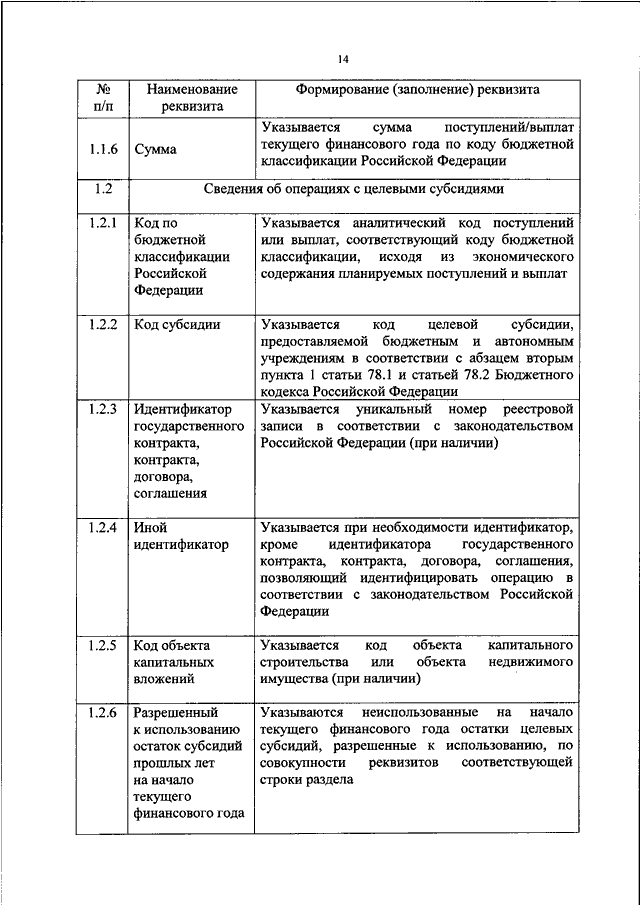 14

| № п/п | Наименование реквизита | Формирование (заполнение) реквизита |
|---|---|---|
| 1.1.6 | Сумма | Указывается сумма поступлений/выплат текущего финансового года по коду бюджетной классификации Российской Федерации |
| 1.2 | Сведения об операциях с целевыми субсидиями | |
| 1.2.1 | Код по бюджетной классификации Российской Федерации | Указывается аналитический код поступлений или выплат, соответствующий коду бюджетной классификации, исходя из экономического содержания планируемых поступлений и выплат |
| 1.2.2 | Код субсидии | Указывается код целевой субсидии, предоставляемой бюджетным и автономным учреждениям в соответствии с абзацем вторым пункта 1 статьи 78.1 и статьей 78.2 Бюджетного кодекса Российской Федерации |
| 1.2.3 | Идентификатор государственного контракта, контракта, договора, соглашения | Указывается уникальный номер реестровой записи в соответствии с законодательством Российской Федерации (при наличии) |
| 1.2.4 | Иной идентификатор | Указывается при необходимости идентификатор, кроме идентификатора государственного контракта, контракта, договора, соглашения, позволяющий идентифицировать операцию в соответствии с законодательством Российской Федерации |
| 1.2.5 | Код объекта капитальных вложений | Указывается код объекта капитального строительства или объекта недвижимого имущества (при наличии) |
| 1.2.6 | Разрешенный к использованию остаток субсидий прошлых лет на начало текущего финансового года | Указываются неиспользованные на начало текущего финансового года остатки целевых субсидий, разрешенные к использованию, по совокупности реквизитов соответствующей строки раздела |